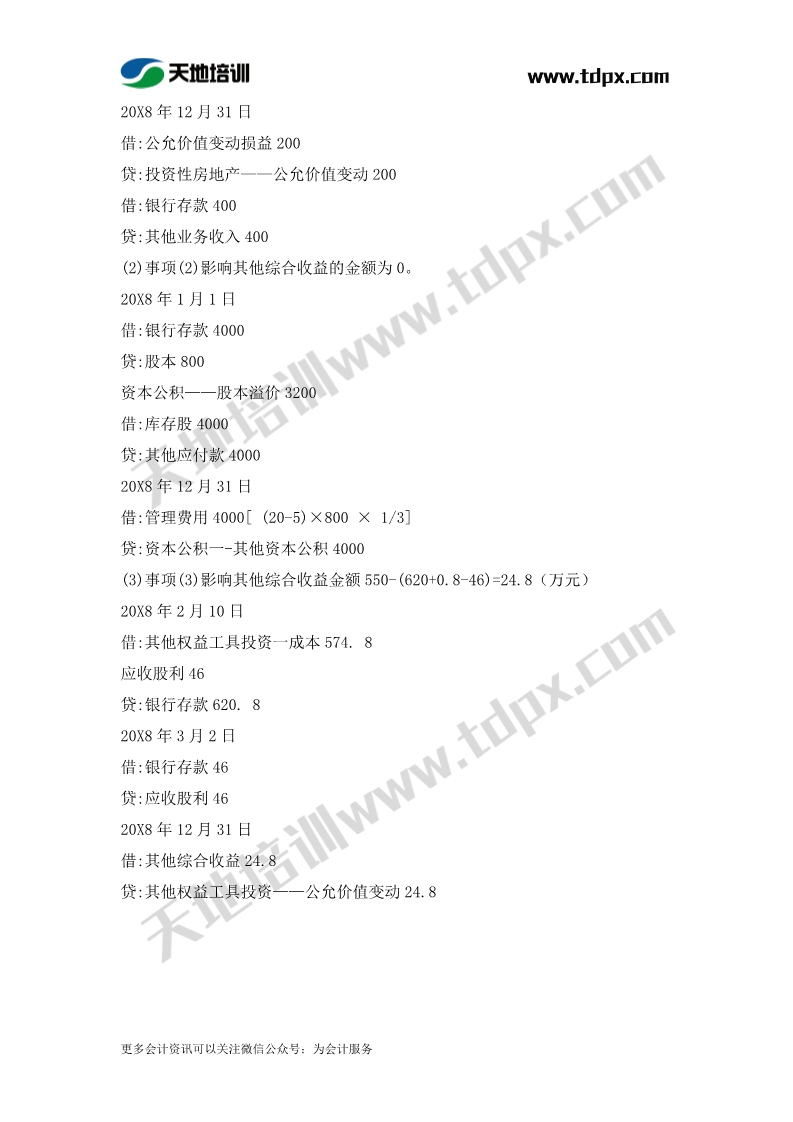 天地培训

www.tdpx.com

20X8年12月31日

借:公允价值变动损益200

贷:投资性房地产——公允价值变动200

借:银行存款400

贷:其他业务收入400

(2)事项(2)影响其他综合收益的金额为0。

20X8年1月1日

借:银行存款4000

贷:股本800

资本公积——股本溢价3200

借:库存股4000

贷:其他应付款4000

20X8年12月31日

借:管理费用4000[ (20-5)×800 × 1/3]

贷:资本公积一-其他资本公积4000

(3)事项(3)影响其他综合收益金额550-(620+0.8-46)=24.8(万元)

20X8年2月10日

借:其他权益工具投资一成本574. 8

应收股利46

贷:银行存款620. 8

20X8年3月2日

借:银行存款46

贷:应收股利46

20X8年12月31日

借:其他综合收益24.8

贷:其他权益工具投资——公允价值变动24.8

更多会计资讯可以关注微信公众号:为会计服务

天地培训www.tdpx.com